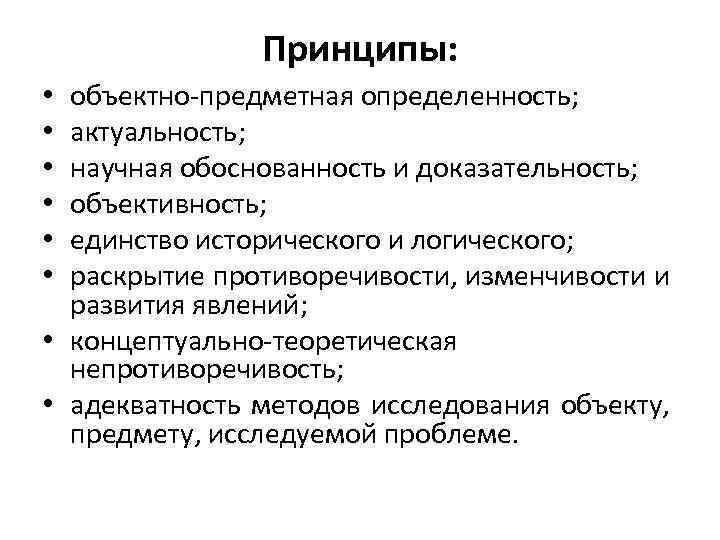 Принципы:

• объектно-предметная определенность;
• актуальность;
• научная обоснованность и доказательность;
• объективность;
• единство исторического и логического;
• раскрытие противоречивости, изменчивости и развития явлений;
• концептуально-теоретическая непротиворечивость;
• адекватность методов исследования объекту, предмету, исследуемой проблеме.